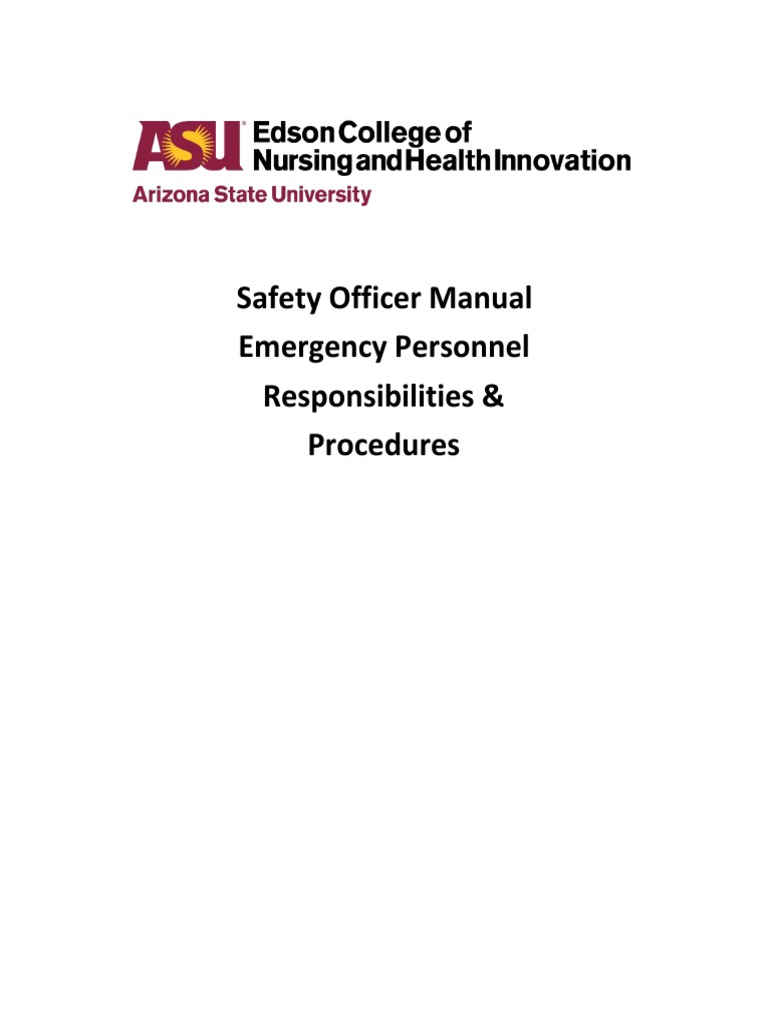 ASU® Edson College of Nursing and Health Innovation
Arizona State University

Safety Officer Manual
Emergency Personnel
Responsibilities &
Procedures